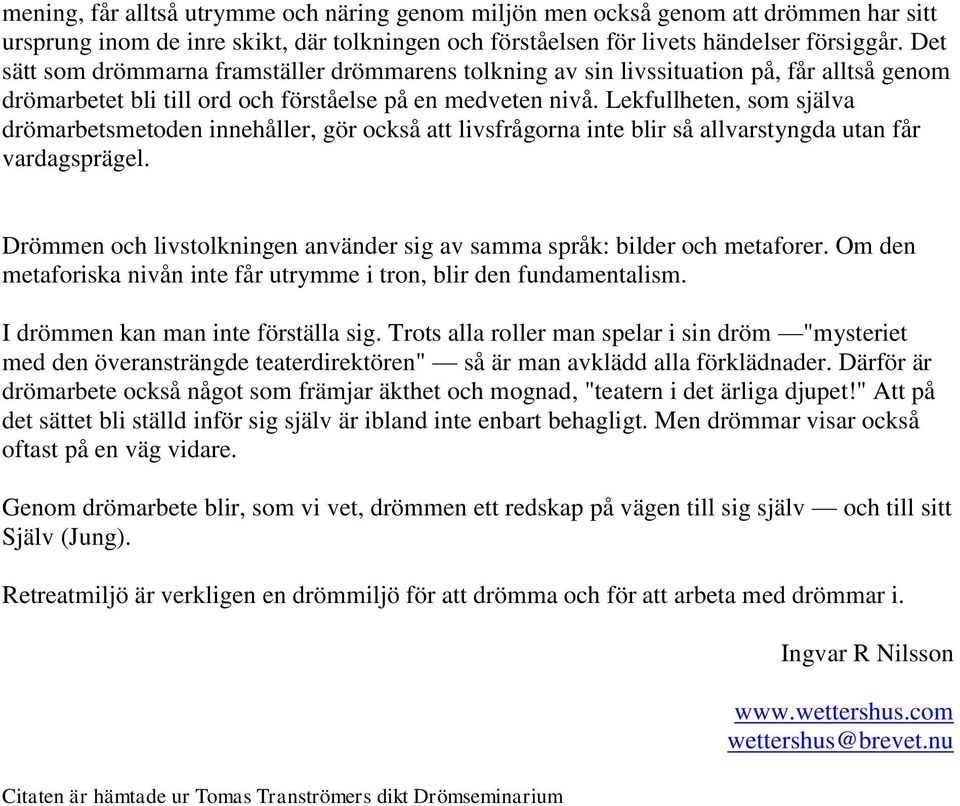 mening, får alltså utrymme och näring genom miljön men också genom att drömmen har sitt ursprung inom de inre skikt, där tolkningen och förståelsen för livets händelser försiggår. Det sätt som drömmarna framställer drömmarens tolkning av sin livssituation på, får alltså genom drömarbetet bli till ord och förståelse på en medveten nivå. Lekfullheten, som själva drömarbetsmetoden innehåller, gör också att livsfrågorna inte blir så allvarstyngda utan får vardagsprägel.

Drömmen och livstolkningen använder sig av samma språk: bilder och metaforer. Om den metaforiska nivån inte får utrymme i tron, blir den fundamentalism.

I drömmen kan man inte förställa sig. Trots alla roller man spelar i sin dröm —"mysteriet med den överansträngde teaterdirektören" — så är man avklädd alla förklädnader. Därför är drömarbete också något som främjar äkthet och mognad, "teatern i det ärliga djupet!" Att på det sättet bli ställd inför sig själv är ibland inte enbart behagligt. Men drömmar visar också oftast på en väg vidare.

Genom drömarbete blir, som vi vet, drömmen ett redskap på vägen till sig själv — och till sitt Själv (Jung).

Retreatmiljö är verkligen en drömmiljö för att drömma och för att arbeta med drömmar i.

Ingvar R Nilsson

www.wettershus.com
wettershus@brevet.nu

Citaten är hämtade ur Tomas Tranströmers dikt Drömseminarium